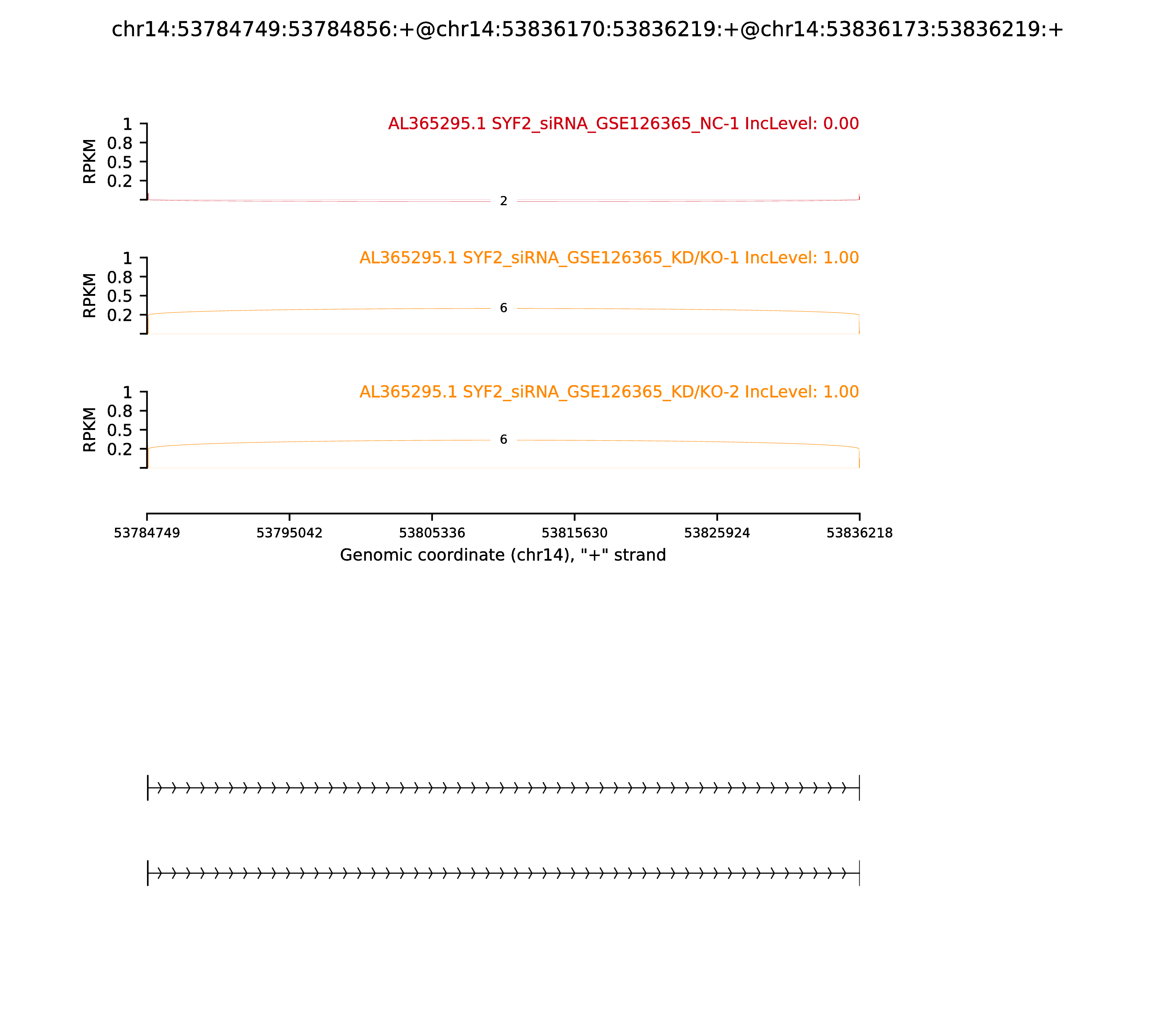 chr14:53784749:53784856:+@chr14:53836170:53836219:+@chr14:53836173:53836219:+

AL365295.1 SYF2_siRNA_GSE126365_NC-1 IncLevel: 0.00

RPKM
1
0.8
0.5
0.2

2

AL365295.1 SYF2_siRNA_GSE126365_KD/KO-1 IncLevel: 1.00

RPKM
1
0.8
0.5
0.2

6

AL365295.1 SYF2_siRNA_GSE126365_KD/KO-2 IncLevel: 1.00

RPKM
1
0.8
0.5
0.2

6

53784749 53795042 53805336 53815630 53825924 53836218

Genomic coordinate (chr14), "+" strand